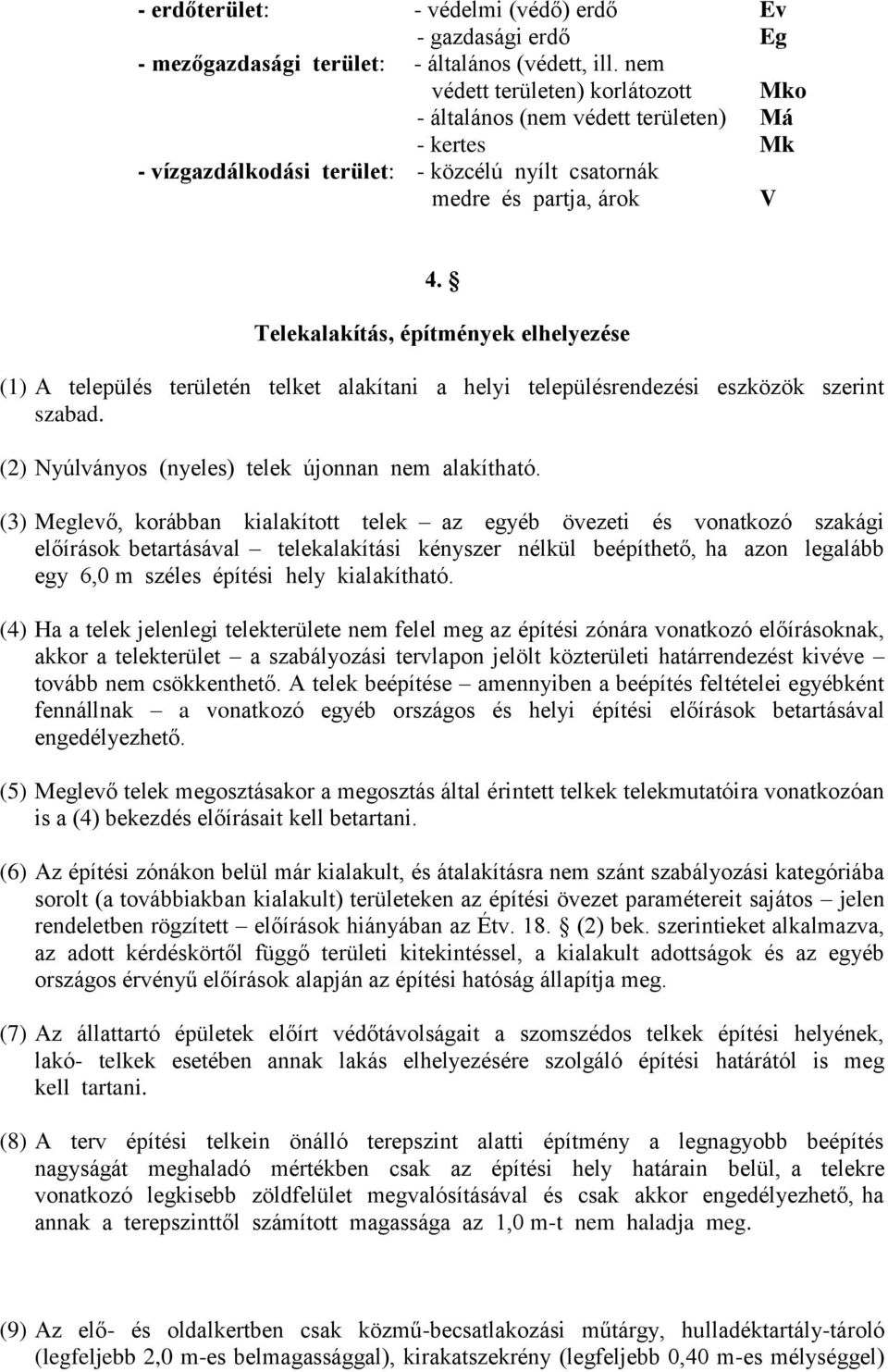 - erdőterület: - védelmi (védő) erdő Ev
- gazdasági erdő Eg
- mezőgazdasági terület: - általános (védett, ill. nem védett területen) korlátozott Mko
- általános (nem védett területen) Má
- kertes Mk
- vízgazdálkodási terület: - közcélú nyílt csatornák medre és partja, árok V

4. §

Telekalakítás, építmények elhelyezése

(1) A település területén telket alakítani a helyi településrendezési eszközök szerint szabad.

(2) Nyúlványos (nyeles) telek újonnan nem alakítható.

(3) Meglevő, korábban kialakított telek – az egyéb övezeti és vonatkozó szakági előírások betartásával – telekalakítási kényszer nélkül beépíthető, ha azon legalább egy 6,0 m széles építési hely kialakítható.

(4) Ha a telek jelenlegi telekterülete nem felel meg az építési zónára vonatkozó előírásoknak, akkor a telekterület – a szabályozási tervlapon jelölt közterületi határrendezést kivéve – tovább nem csökkenthető. A telek beépítése – amennyiben a beépítés feltételei egyébként fennállnak – a vonatkozó egyéb országos és helyi építési előírások betartásával engedélyezhető.

(5) Meglevő telek megosztásakor a megosztás által érintett telkek telekmutatóira vonatkozóan is a (4) bekezdés előírásait kell betartani.

(6) Az építési zónákon belül már kialakult, és átalakításra nem szánt szabályozási kategóriába sorolt (a továbbiakban kialakult) területeken az építési övezet paramétereit sajátos – jelen rendeletben rögzített – előírások hiányában az Étv. 18. § (2) bek. szerintieket alkalmazva, az adott kérdéskörtől függő területi kitekintéssel, a kialakult adottságok és az egyéb országos érvényű előírások alapján az építési hatóság állapítja meg.

(7) Az állattartó épületek előírt védőtávolságait a szomszédos telkek építési helyének, lakó- telkek esetében annak lakás elhelyezésére szolgáló építési határától is meg kell tartani.

(8) A terv építési telkein önálló terepszint alatti építmény a legnagyobb beépítés nagyságát meghaladó mértékben csak az építési hely határain belül, a telekre vonatkozó legkisebb zöldfelület megvalósításával és csak akkor engedélyezhető, ha annak a terepszinttől számított magassága az 1,0 m-t nem haladja meg.

(9) Az elő- és oldalkertben csak közmű-becsatlakozási műtárgy, hulladéktartály-tároló (legfeljebb 2,0 m-es belmagassággal), kirakatszekrény (legfeljebb 0,40 m-es mélységgel)